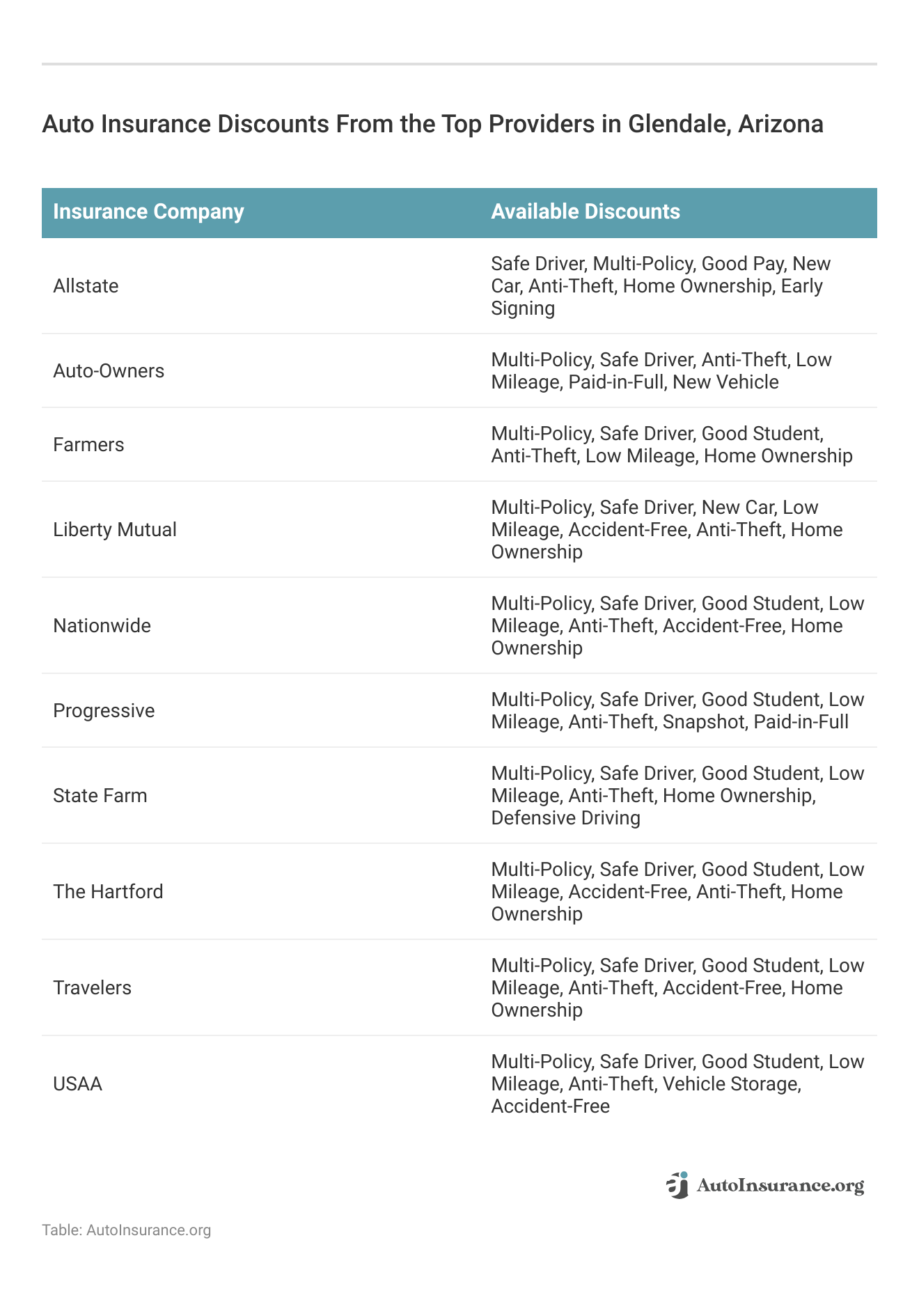 Auto Insurance Discounts From the Top Providers in Glendale, Arizona

| Insurance Company | Available Discounts |
|---|---|
| Allstate | Safe Driver, Multi-Policy, Good Pay, New Car, Anti-Theft, Home Ownership, Early Signing |
| Auto-Owners | Multi-Policy, Safe Driver, Anti-Theft, Low Mileage, Paid-in-Full, New Vehicle |
| Farmers | Multi-Policy, Safe Driver, Good Student, Anti-Theft, Low Mileage, Home Ownership |
| Liberty Mutual | Multi-Policy, Safe Driver, New Car, Low Mileage, Accident-Free, Anti-Theft, Home Ownership |
| Nationwide | Multi-Policy, Safe Driver, Good Student, Low Mileage, Anti-Theft, Accident-Free, Home Ownership |
| Progressive | Multi-Policy, Safe Driver, Good Student, Low Mileage, Anti-Theft, Snapshot, Paid-in-Full |
| State Farm | Multi-Policy, Safe Driver, Good Student, Low Mileage, Anti-Theft, Home Ownership, Defensive Driving |
| The Hartford | Multi-Policy, Safe Driver, Good Student, Low Mileage, Accident-Free, Anti-Theft, Home Ownership |
| Travelers | Multi-Policy, Safe Driver, Good Student, Low Mileage, Anti-Theft, Accident-Free, Home Ownership |
| USAA | Multi-Policy, Safe Driver, Good Student, Low Mileage, Anti-Theft, Vehicle Storage, Accident-Free |

AutoInsurance.org

Table: AutoInsurance.org